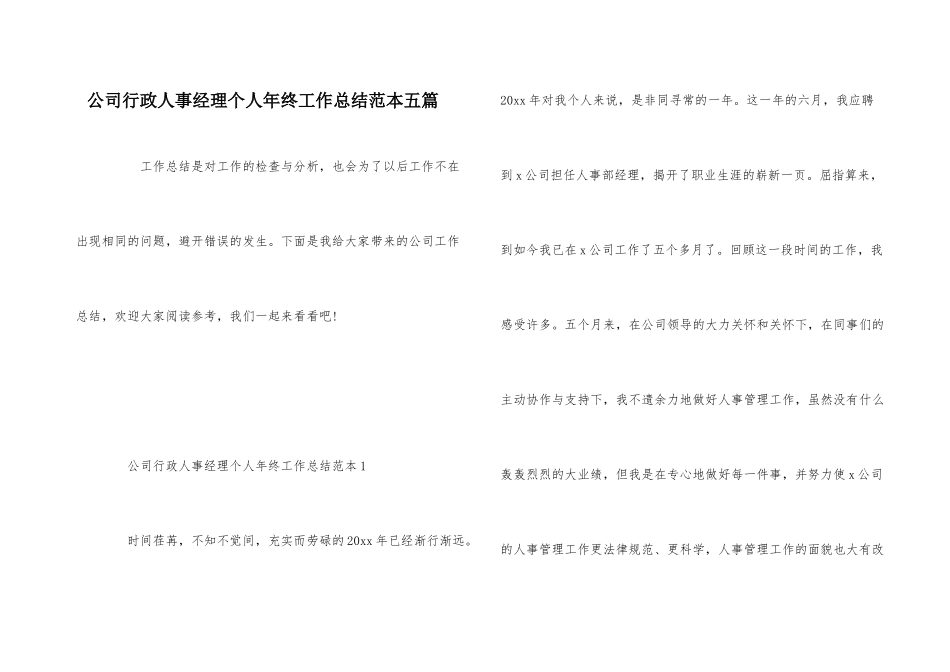 公司行政人事经理个人年终工作总结范本五篇

工作总结是对工作的检查与分析，也会为了以后工作不在出现相同的问题，避开错误的发生。下面是我给大家带来的公司工作总结，欢迎大家阅读参考，我们一起来看看吧！

公司行政人事经理个人年终工作总结范本1

时间荏苒，不知不觉间，充实而劳碌的20xx年已经渐行渐远。20xx年对我个人来说，是非同寻常的一年。这一年的六月，我应聘到x公司担任人事部经理，揭开了职业生涯的崭新一页。屈指算来，到如今我已在x公司工作了五个多月了。回顾这一段时间的工作，我感受许多。五个月来，在公司领导的大力关怀和关怀下，在同事们的主动协作与支持下，我不遗余力地做好人事管理工作，虽然没有什么轰轰烈烈的大业绩，但我是在专心地做好每一件事，并努力使x公司的人事管理工作更法律规范、更科学，人事管理工作的面貌也大有改